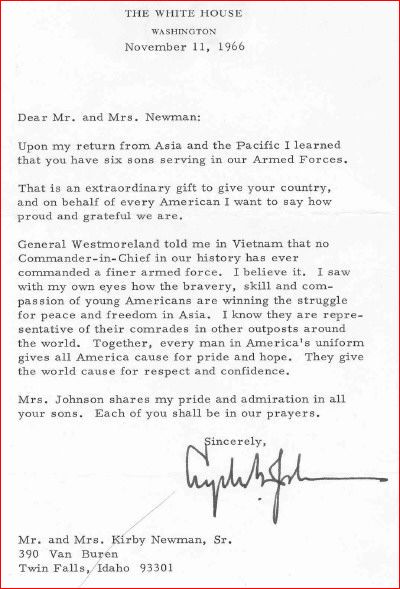 THE WHITE HOUSE
WASHINGTON
November 11, 1966

Dear Mr. and Mrs. Newman:

Upon my return from Asia and the Pacific I learned that you have six sons serving in our Armed Forces.

That is an extraordinary gift to give your country, and on behalf of every American I want to say how proud and grateful we are.

General Westmoreland told me in Vietnam that no Commander-in-Chief in our history has ever commanded a finer armed force. I believe it. I saw with my own eyes how the bravery, skill and compassion of young Americans are winning the struggle for peace and freedom in Asia. I know they are representative of their comrades in other outposts around the world. Together, every man in America's uniform gives all America cause for pride and hope. They give the world cause for respect and confidence.

Mrs. Johnson shares my pride and admiration in all your sons. Each of you shall be in our prayers.

Sincerely,

Lyndon B. Johnson

Mr. and Mrs. Kirby Newman, Sr.
390 Van Buren
Twin Falls, Idaho 93301